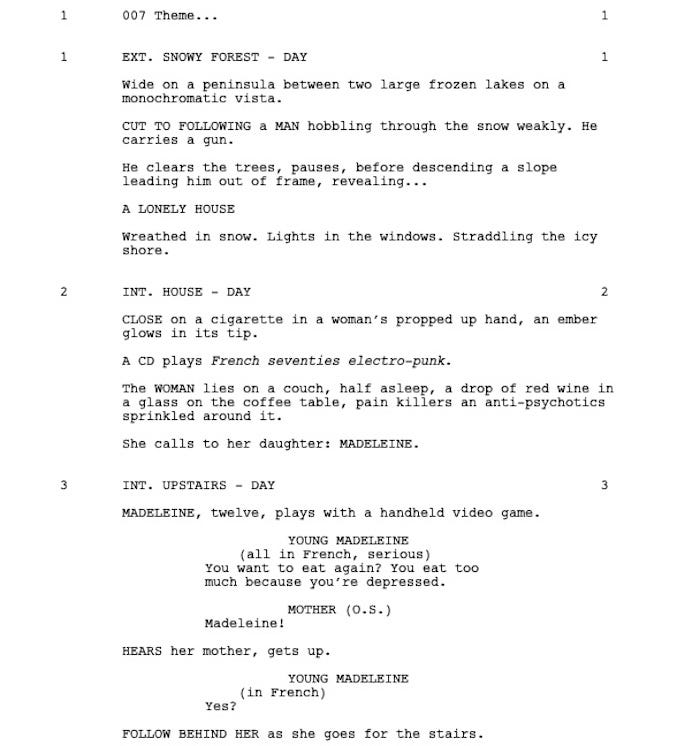 1 007 Theme... 1

1 EXT. SNOWY FOREST - DAY 1

Wide on a peninsula between two large frozen lakes on a monochromatic vista.

CUT TO FOLLOWING a MAN hobbling through the snow weakly. He carries a gun.

He clears the trees, pauses, before descending a slope leading him out of frame, revealing...

A LONELY HOUSE

Wreathed in snow. Lights in the windows. Straddling the icy shore.

2 INT. HOUSE - DAY 2

CLOSE on a cigarette in a woman's propped up hand, an ember glows in its tip.

A CD plays French seventies electro-punk.

The WOMAN lies on a couch, half asleep, a drop of red wine in a glass on the coffee table, pain killers an anti-psychotics sprinkled around it.

She calls to her daughter: MADELEINE.

3 INT. UPSTAIRS - DAY 3

MADELEINE, twelve, plays with a handheld video game.

YOUNG MADELEINE
(all in French, serious)
You want to eat again? You eat too much because you're depressed.

MOTHER (O.S.)
Madeleine!

HEARS her mother, gets up.

YOUNG MADELEINE
(in French)
Yes?

FOLLOW BEHIND HER as she goes for the stairs.